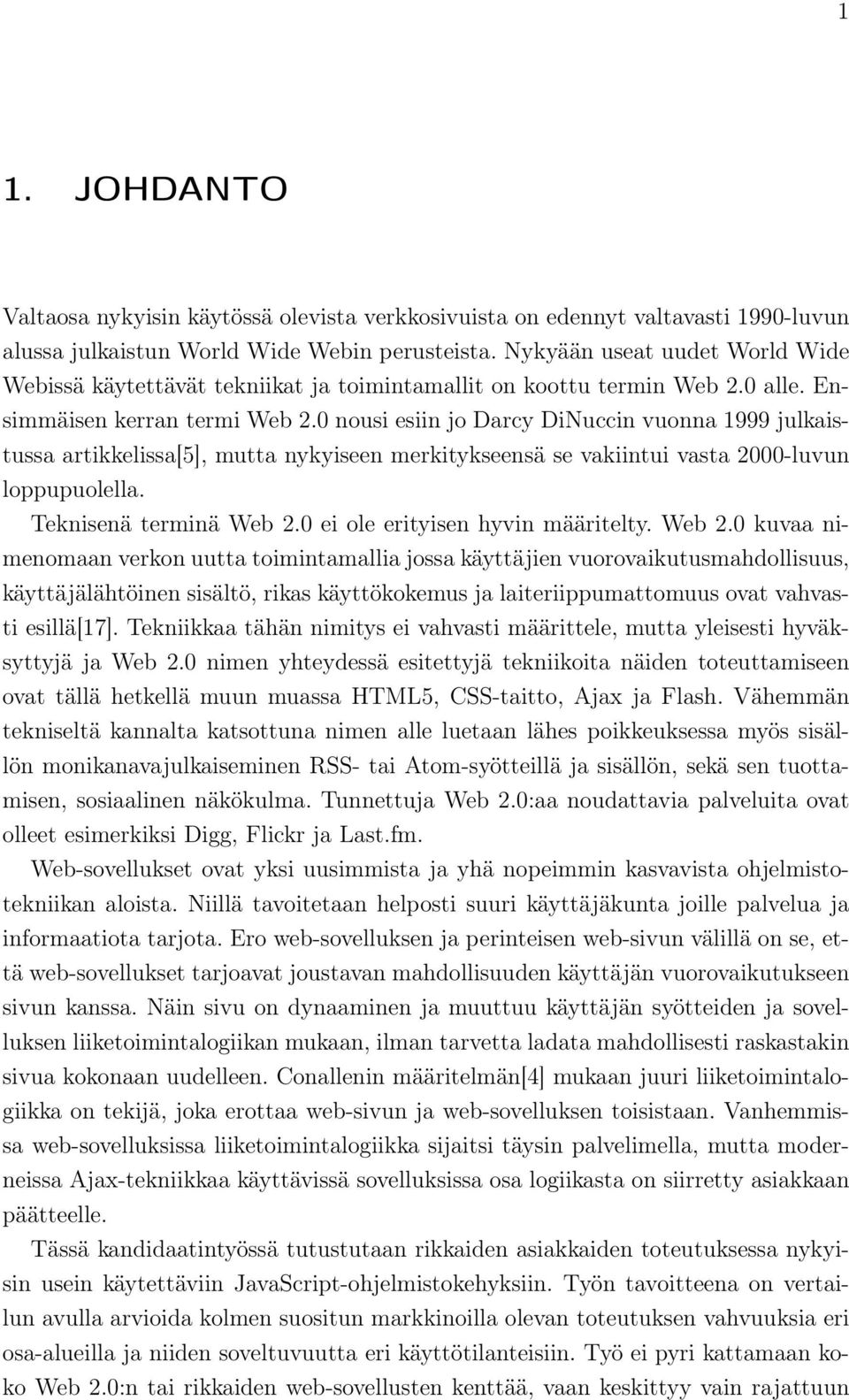 1

1. JOHDANTO

Valtaosa nykyisin käytössä olevista verkkosivuista on edennyt valtavasti 1990-luvun alussa julkaistun World Wide Webin perusteista. Nykyään useat uudet World Wide Webissä käytettävät tekniikat ja toimintamallit on koottu termin Web 2.0 alle. Ensimmäisen kerran termi Web 2.0 nousi esiin jo Darcy DiNuccin vuonna 1999 julkaistussa artikkelissa[5], mutta nykyiseen merkitykseensä se vakiintui vasta 2000-luvun loppupuolella.

Teknisenä terminä Web 2.0 ei ole erityisen hyvin määritelty. Web 2.0 kuvaa nimenomaan verkon uutta toimintamallia jossa käyttäjien vuorovaikutusmahdollisuus, käyttäjälähtöinen sisältö, rikas käyttökokemus ja laiteriippumattomuus ovat vahvasti esillä[17]. Tekniikkaa tähän nimitys ei vahvasti määrittele, mutta yleisesti hyväksyttyjä ja Web 2.0 nimen yhteydessä esitettyjä tekniikoita näiden toteuttamiseen ovat tällä hetkellä muun muassa HTML5, CSS-taitto, Ajax ja Flash. Vähemmän tekniseltä kannalta katsottuna nimen alle luetaan lähes poikkeuksessa myös sisällön monikanavajulkaiseminen RSS- tai Atom-syötteillä ja sisällön, sekä sen tuottamisen, sosiaalinen näkökulma. Tunnettuja Web 2.0:aa noudattavia palveluita ovat olleet esimerkiksi Digg, Flickr ja Last.fm.

Web-sovellukset ovat yksi uusimmista ja yhä nopeimmin kasvavista ohjelmistotekniikan aloista. Niillä tavoitetaan helposti suuri käyttäjäkunta joille palvelua ja informaatiota tarjota. Ero web-sovelluksen ja perinteisen web-sivun välillä on se, että web-sovellukset tarjoavat joustavan mahdollisuuden käyttäjän vuorovaikutukseen sivun kanssa. Näin sivu on dynaaminen ja muuttuu käyttäjän syötteiden ja sovelluksen liiketoimintalogiikan mukaan, ilman tarvetta ladata mahdollisesti raskastakin sivua kokonaan uudelleen. Conallenin määritelmän[4] mukaan juuri liiketoimintalogiikka on tekijä, joka erottaa web-sivun ja web-sovelluksen toisistaan. Vanhemmissa web-sovelluksissa liiketoimintalogiikka sijaitsi täysin palvelimella, mutta moderneissa Ajax-tekniikkaa käyttävissä sovelluksissa osa logiikasta on siirretty asiakkaan päätteelle.

Tässä kandidaatintyössä tutustutaan rikkaiden asiakkaiden toteutuksessa nykyisin usein käytettäviin JavaScript-ohjelmistokehyksiin. Työn tavoitteena on vertailun avulla arvioida kolmen suositun markkinoilla olevan toteutuksen vahvuuksia eri osa-alueilla ja niiden soveltuvuutta eri käyttötilanteisiin. Työ ei pyri kattamaan koko Web 2.0:n tai rikkaiden web-sovellusten kenttää, vaan keskittyy vain rajattuun